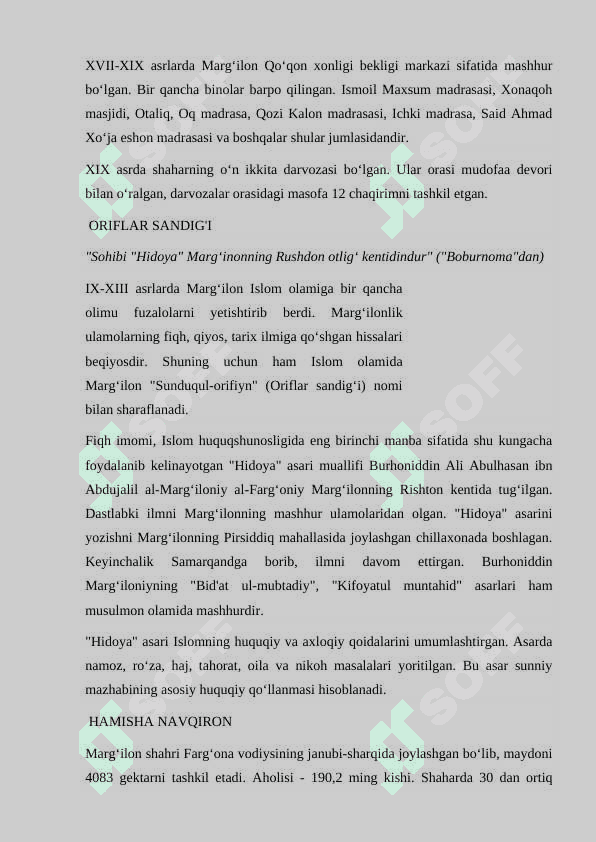 XVII-XIX asrlarda Marg‘ilon Qo‘qon xonligi bekligi markazi sifatida mashhur bo‘lgan. Bir qancha binolar barpo qilingan. Ismoil Maxsum madrasasi, Xonaqoh masjidi, Otaliq, Oq madrasa, Qozi Kalon madrasasi, Ichki madrasa, Said Ahmad Xo‘ja eshon madrasasi va boshqalar shular jumlasidandir.

XIX asrda shaharning o‘n ikkita darvozasi bo‘lgan. Ular orasi mudofaa devori bilan o‘ralgan, darvozalar orasidagi masofa 12 chaqirimni tashkil etgan.

ORIFLAR SANDIG'I

"Sohibi "Hidoya" Marg‘inonning Rushdon otlig‘ kentidindur" ("Boburnoma"dan)

IX-XIII asrlarda Marg‘ilon Islom olamiga bir qancha olimu fuzalolarni yetishtirib berdi. Marg‘ilonlik ulamolarning fiqh, qiyos, tarix ilmiga qo‘shgan hissalari beqiyosdir. Shuning uchun ham Islom olamida Marg‘ilon "Sunduqul-orifiyn" (Oriflar sandig‘i) nomi bilan sharaflanadi.

Fiqh imomi, Islom huquqshunosligida eng birinchi manba sifatida shu kungacha foydalanib kelinayotgan "Hidoya" asari muallifi Burhoniddin Ali Abulhasan ibn Abdujalil al-Marg‘iloniy al-Farg‘oniy Marg‘ilonning Rishton kentida tug‘ilgan. Dastlabki ilmni Marg‘ilonning mashhur ulamolaridan olgan. "Hidoya" asarini yozishni Marg‘ilonning Pirsiddiq mahallasida joylashgan chillaxonada boshlagan. Keyinchalik Samarqandga borib, ilmni davom ettirgan. Burhoniddin Marg‘iloniyning "Bid'at ul-mubtadiy", "Kifoyatul muntahid" asarlari ham musulmon olamida mashhurdir.

"Hidoya" asari Islomning huquqiy va axloqiy qoidalarini umumlashtirgan. Asarda namoz, ro‘za, haj, tahorat, oila va nikoh masalalari yoritilgan. Bu asar sunniy mazhabining asosiy huquqiy qo‘llanmasi hisoblanadi.

HAMISHA NAVQIRON

Marg‘ilon shahri Farg‘ona vodiysining janubi-sharqida joylashgan bo‘lib, maydoni 4083 gektarni tashkil etadi. Aholisi - 190,2 ming kishi. Shaharda 30 dan ortiq